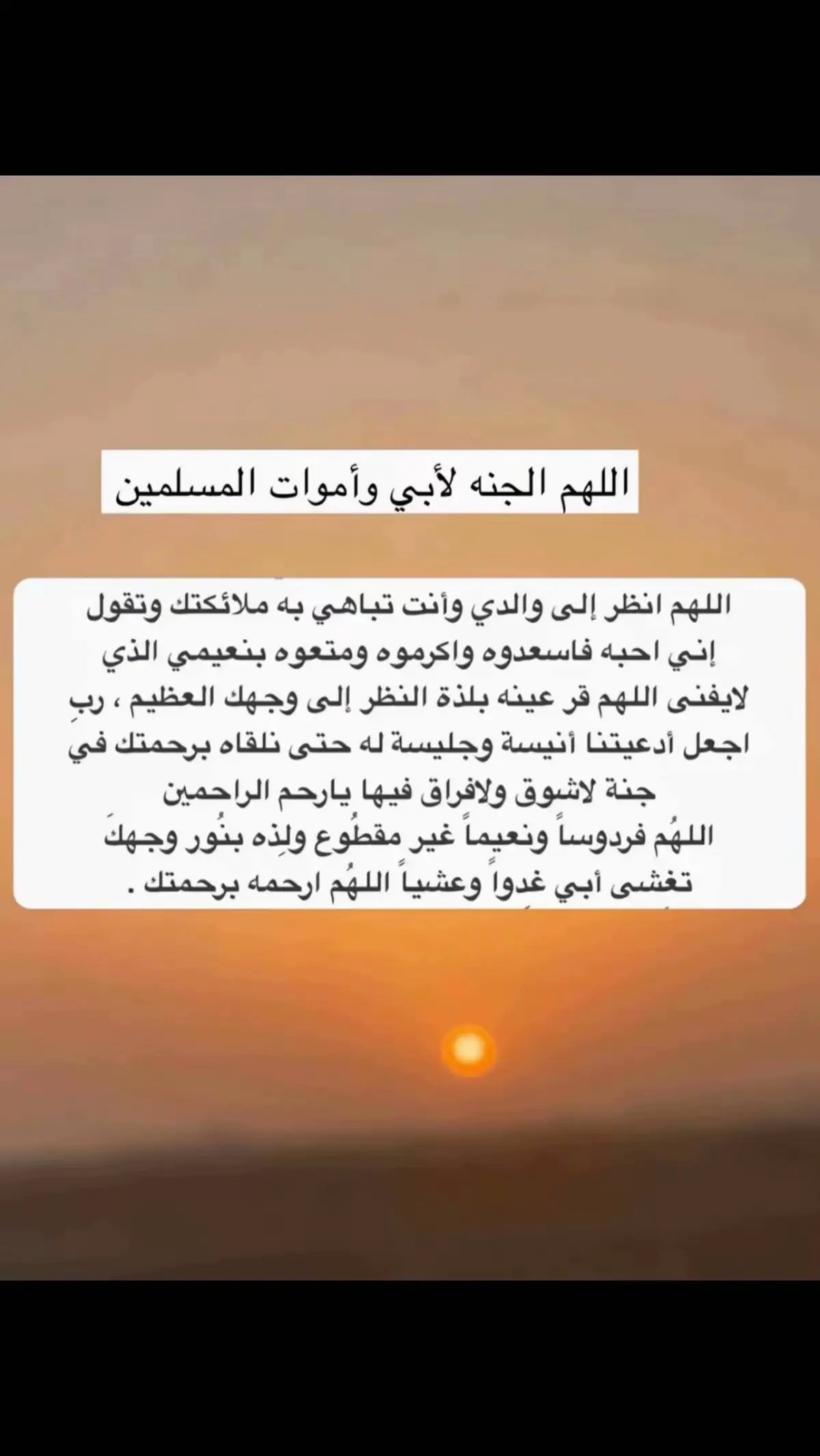 اللهم الجنه لأبي وأموات المسلمين

اللهم انظر إلى والدي وأنت تباهي به ملائكتك وتقول إني احبه فاسعدوه واكرموه ومتعوه بنعيمي الذي لايفنى اللهم قر عينه بلذة النظر إلى وجهك العظيم ، ربِ اجعل أدعيتنا أنيسة وجليسة له حتى نلقاه برحمتك في جنة لاشوق ولافراق فيها يارحم الراحمين
اللهُم فردوساً ونعيماً غير مقطُوع ولِذه بنُور وجهكَ تغشى أبي غدواً وعشياً اللهُم ارحمه برحمتك .